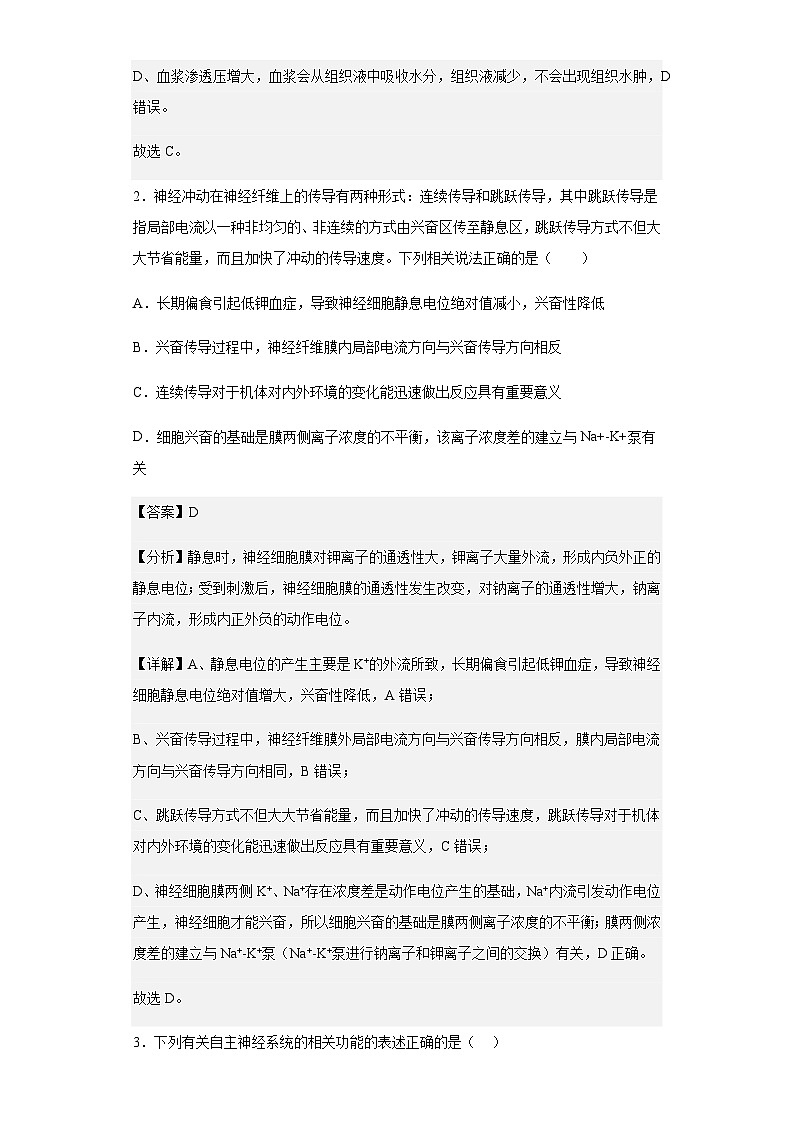 D、血浆渗透压增大，血浆会从组织液中吸收水分，组织液减少，不会出现组织水肿，D错误。

故选 C。

2．神经冲动在神经纤维上的传导有两种形式：连续传导和跳跃传导，其中跳跃传导是指局部电流以一种非均匀的、非连续的方式由兴奋区传至静息区，跳跃传导方式不但大大节省能量，而且加快了冲动的传导速度。下列相关说法正确的是（　　）

A．长期偏食引起低钾血症，导致神经细胞静息电位绝对值减小，兴奋性降低

B．兴奋传导过程中，神经纤维膜内局部电流方向与兴奋传导方向相反

C．连续传导对于机体对内外环境的变化能迅速做出反应具有重要意义

D．细胞兴奋的基础是膜两侧离子浓度的不平衡，该离子浓度差的建立与 Na+-K+泵有关

【答案】D

【分析】静息时，神经细胞膜对钾离子的通透性大，钾离子大量外流，形成内负外正的静息电位；受到刺激后，神经细胞膜的通透性发生改变，对钠离子的通透性增大，钠离子内流，形成内正外负的动作电位。

【详解】A、静息电位的产生主要是 $K^+$的外流所致，长期偏食引起低钾血症，导致神经细胞静息电位绝对值增大，兴奋性降低，A 错误；

B、兴奋传导过程中，神经纤维膜外局部电流方向与兴奋传导方向相反，膜内局部电流方向与兴奋传导方向相同，B 错误；

C、跳跃传导方式不但大大节省能量，而且加快了冲动的传导速度，跳跃传导对于机体对内外环境的变化能迅速做出反应具有重要意义，C 错误；

D、神经细胞膜两侧 $K^+$、$Na^+$存在浓度差是动作电位产生的基础，$Na^+$内流引发动作电位产生，神经细胞才能兴奋，所以细胞兴奋的基础是膜两侧离子浓度的不平衡；膜两侧浓度差的建立与 $Na^+$-$K^+$泵（$Na^+$-$K^+$泵进行钠离子和钾离子之间的交换）有关，D 正确。

故选 D。

3．下列有关自主神经系统的相关功能的表述正确的是（　）